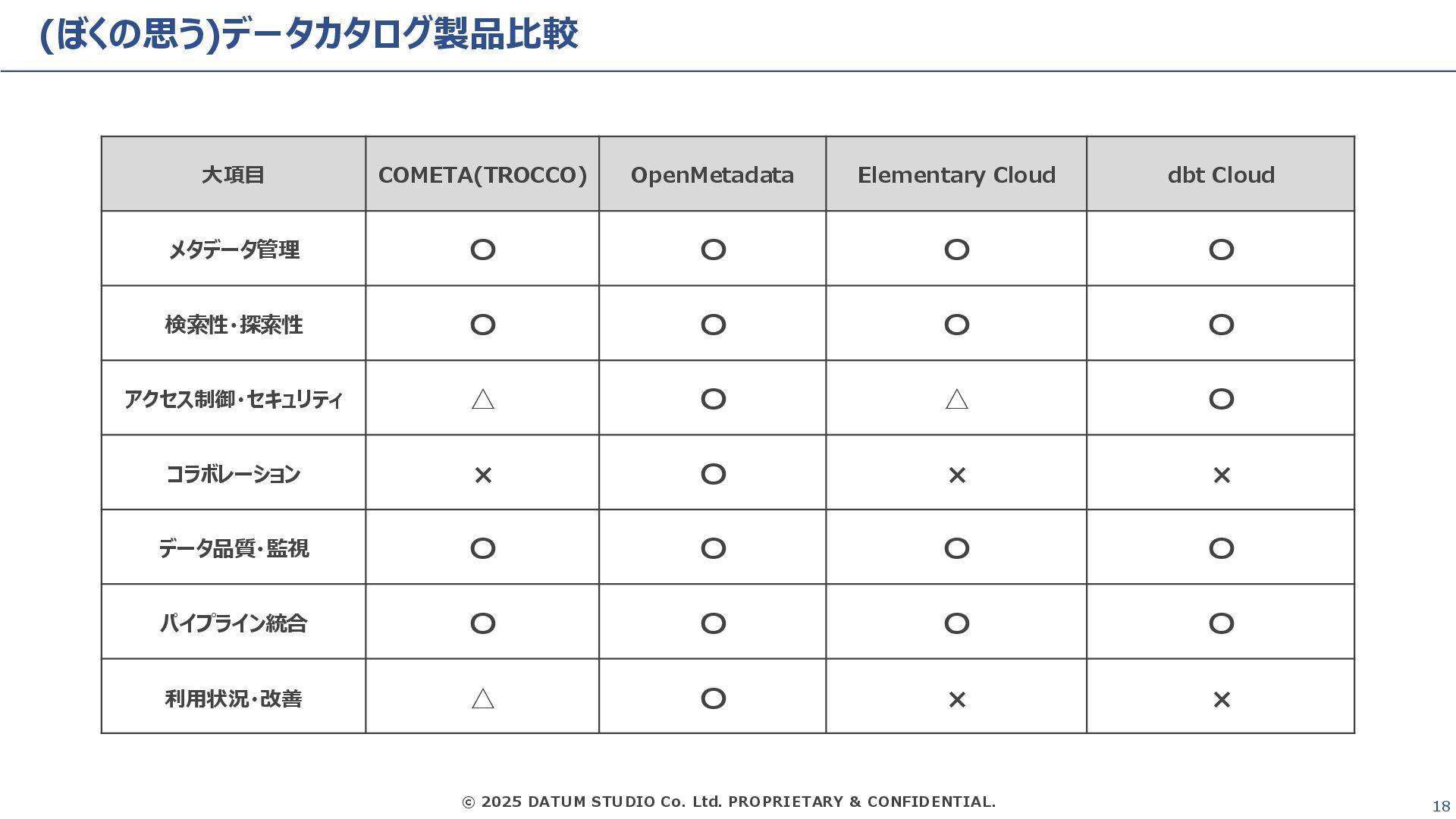 (ぼくの思う)データカタログ製品比較

| 大項目 | COMETA(TROCCO) | OpenMetadata | Elementary Cloud | dbt Cloud |
|---|---|---|---|---|
| メタデータ管理 | ○ | ○ | ○ | ○ |
| 検索性・探索性 | ○ | ○ | ○ | ○ |
| アクセス制御・セキュリティ | △ | ○ | △ | ○ |
| コラボレーション | × | ○ | × | × |
| データ品質・監視 | ○ | ○ | ○ | ○ |
| パイプライン統合 | ○ | ○ | ○ | ○ |
| 利用状況・改善 | △ | ○ | × | × |

© 2025 DATUM STUDIO Co. Ltd. PROPRIETARY & CONFIDENTIAL.

18